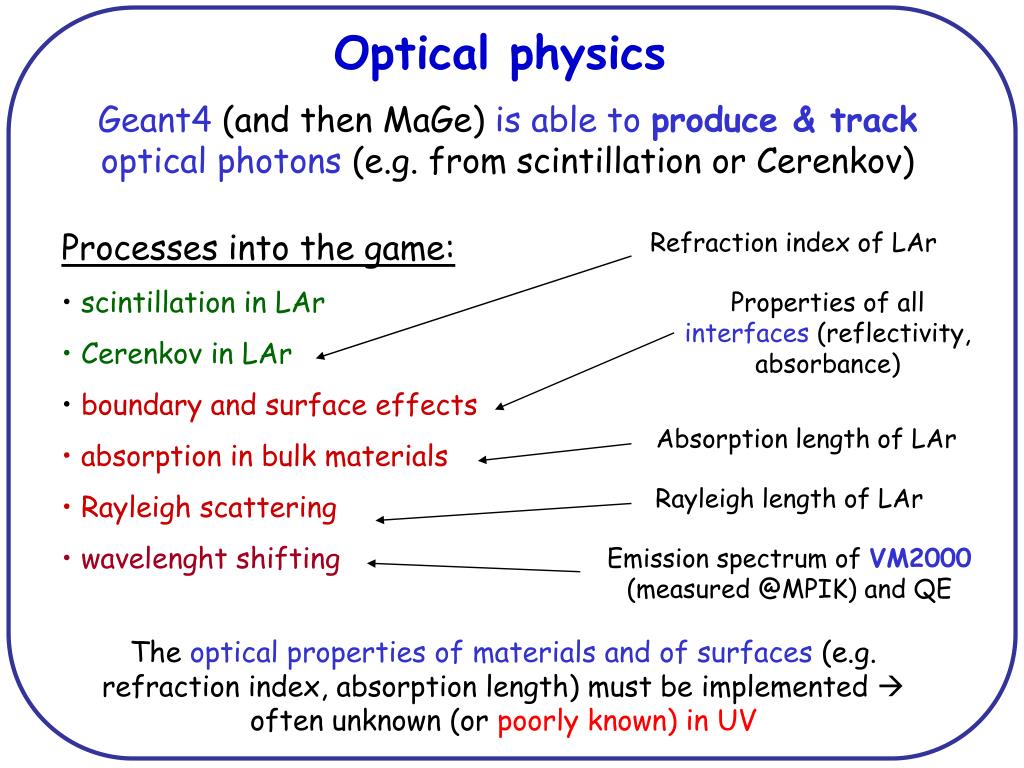 Optical physics

Geant4 (and then MaGe) is able to produce & track optical photons (e.g. from scintillation or Cerenkov)

Processes into the game:

• scintillation in LAr

• Cerenkov in LAr

• boundary and surface effects

• absorption in bulk materials

• Rayleigh scattering

• wavelenght shifting

Refraction index of LAr

Properties of all interfaces (reflectivity, absorbance)

Absorption length of LAr

Rayleigh length of LAr

Emission spectrum of VM2000 (measured @MPIK) and QE

The optical properties of materials and of surfaces (e.g. refraction index, absorption length) must be implemented → often unknown (or poorly known) in UV